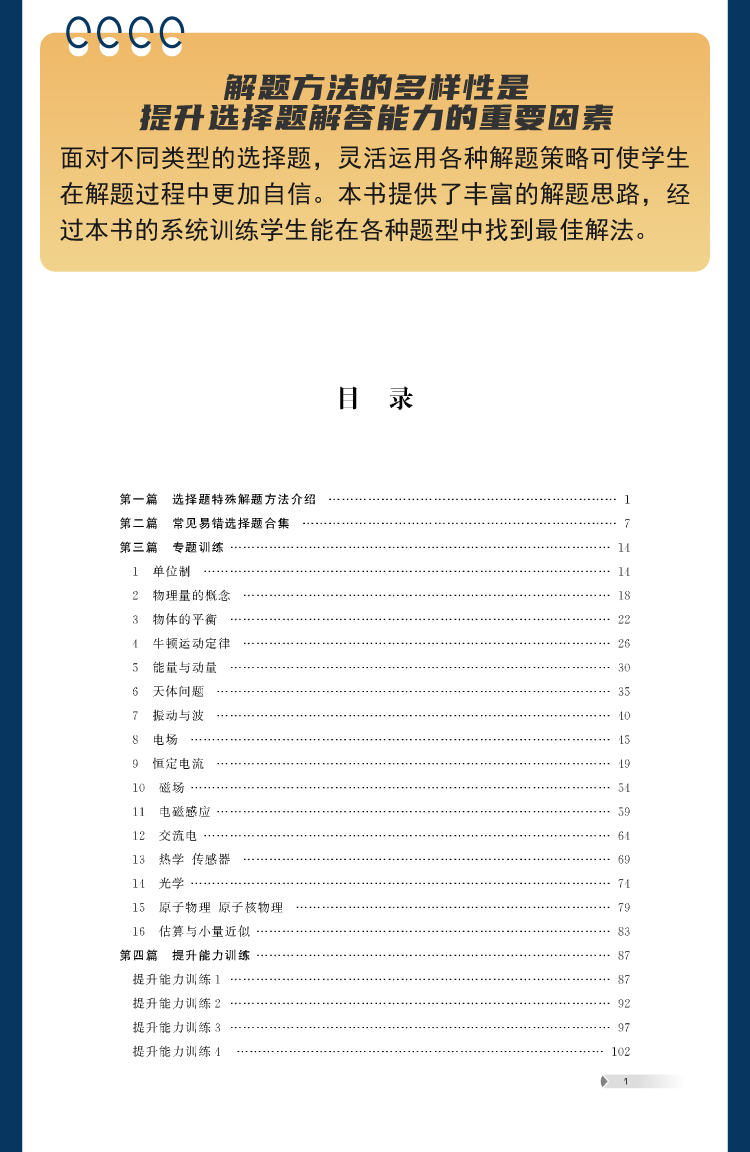 解题方法的多样性是
提升选择题解答能力的重要因素

面对不同类型的选择题，灵活运用各种解题策略可使学生在解题过程中更加自信。本书提供了丰富的解题思路，经过本书的系统训练学生能在各种题型中找到最佳解法。

目 录

第一篇 选择题特殊解题方法介绍 1
第二篇 常见易错选择题合集 7
第三篇 专题训练 14
1 单位制 14
2 物理量的概念 18
3 物体的平衡 22
4 牛顿运动定律 26
5 能量与动量 30
6 天体问题 35
7 振动与波 40
8 电场 45
9 恒定电流 49
10 磁场 54
11 电磁感应 59
12 交流电 64
13 热学 传感器 69
14 光学 74
15 原子物理 原子核物理 79
16 估算与小量近似 83
第四篇 提升能力训练 87
提升能力训练1 87
提升能力训练2 92
提升能力训练3 97
提升能力训练4 102

1